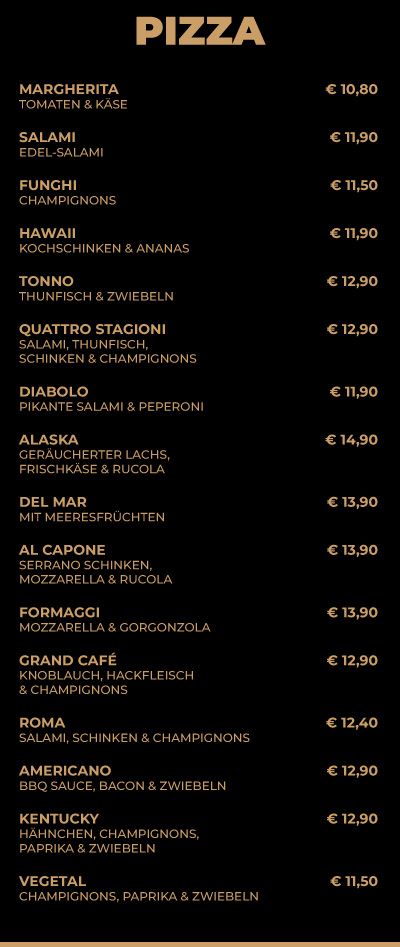 PIZZA

MARGHERITA € 10,80
TOMATEN & KÄSE

SALAMI € 11,90
EDEL-SALAMI

FUNGHI € 11,50
CHAMPIGNONS

HAWAII € 11,90
KOCHSCHINKEN & ANANAS

TONNO € 12,90
THUNFISCH & ZWIEBELN

QUATTRO STAGIONI € 12,90
SALAMI, THUNFISCH, SCHINKEN & CHAMPIGNONS

DIABOLO € 11,90
PIKANTE SALAMI & PEPERONI

ALASKA € 14,90
GERÄUCHERTER LACHS, FRISCHKÄSE & RUCOLA

DEL MAR € 13,90
MIT MEERESFRÜCHTEN

AL CAPONE € 13,90
SERRANO SCHINKEN, MOZZARELLA & RUCOLA

FORMAGGI € 13,90
MOZZARELLA & GORGONZOLA

GRAND CAFÉ € 12,90
KNOBLAUCH, HACKFLEISCH & CHAMPIGNONS

ROMA € 12,40
SALAMI, SCHINKEN & CHAMPIGNONS

AMERICANO € 12,90
BBQ SAUCE, BACON & ZWIEBELN

KENTUCKY € 12,90
HÄHNCHEN, CHAMPIGNONS, PAPRIKA & ZWIEBELN

VEGETAL € 11,50
CHAMPIGNONS, PAPRIKA & ZWIEBELN